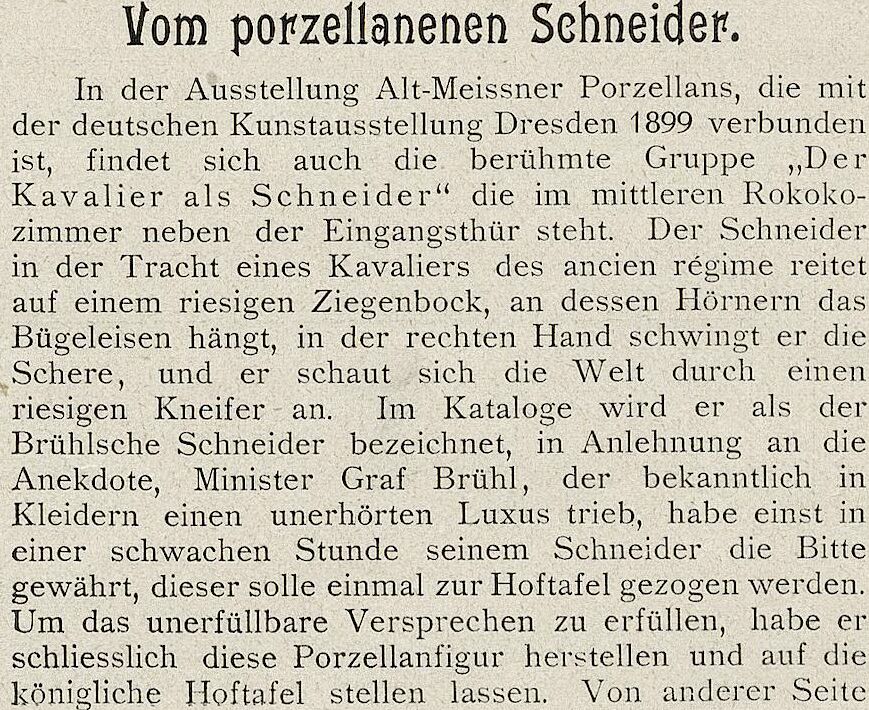 Vom porzellanenen Schneider.

In der Ausstellung Alt-Meissner Porzellans, die mit der deutschen Kunstausstellung Dresden 1899 verbunden ist, findet sich auch die berühmte Gruppe „Der Kavalier als Schneider“ die im mittleren Rokokozimmer neben der Eingangsthür steht. Der Schneider in der Tracht eines Kavaliers des ancien régime reitet auf einem riesigen Ziegenbock, an dessen Hörnern das Bügeleisen hängt, in der rechten Hand schwingt er die Schere, und er schaut sich die Welt durch einen riesigen Kneifer an. Im Kataloge wird er als der Brühlsche Schneider bezeichnet, in Anlehnung an die Anekdote, Minister Graf Brühl, der bekanntlich in Kleidern einen unerhörten Luxus trieb, habe einst in einer schwachen Stunde seinem Schneider die Bitte gewährt, dieser solle einmal zur Hoftafel gezogen werden. Um das unerfüllbare Versprechen zu erfüllen, habe er schliesslich diese Porzellanfigur herstellen und auf die königliche Hoftafel stellen lassen. Von anderer Seite